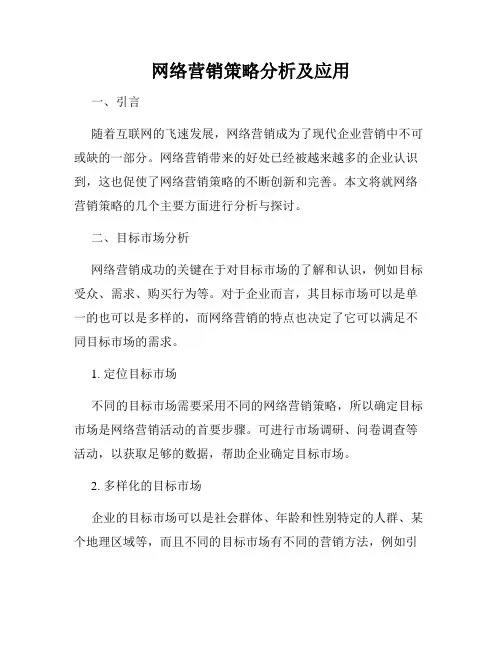 网络营销策略分析及应用

一、引言

随着互联网的飞速发展，网络营销成为了现代企业营销中不可或缺的一部分。网络营销带来的好处已经被越来越多的企业认识到，这也促使了网络营销策略的不断创新和完善。本文将就网络营销策略的几个主要方面进行分析与探讨。

二、目标市场分析

网络营销成功的关键在于对目标市场的了解和认识，例如目标受众、需求、购买行为等。对于企业而言，其目标市场可以是单一的也可以是多样的，而网络营销的特点也决定了它可以满足不同目标市场的需求。

1. 定位目标市场

不同的目标市场需要采用不同的网络营销策略，所以确定目标市场是网络营销活动的首要步骤。可进行市场调研、问卷调查等活动，以获取足够的数据，帮助企业确定目标市场。

2. 多样化的目标市场

企业的目标市场可以是社会群体、年龄和性别特定的人群、某个地理区域等，而且不同的目标市场有不同的营销方法，例如引